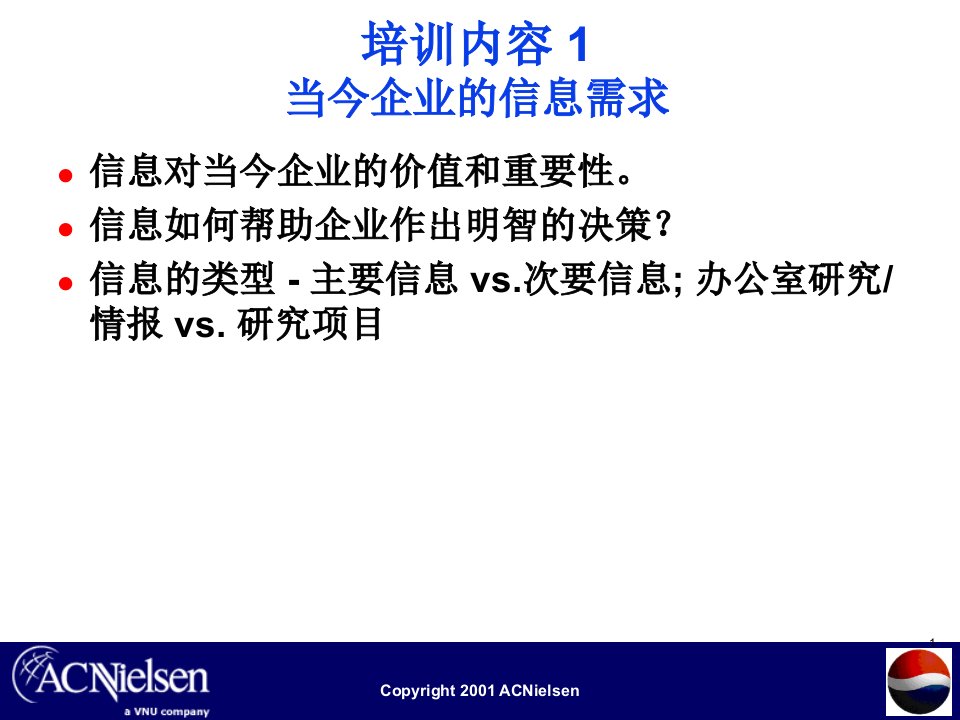 培训内容 1
当今企业的信息需求

- 信息对当今企业的价值和重要性。
- 信息如何帮助企业作出明智的决策？
- 信息的类型 - 主要信息 vs.次要信息; 办公室研究/情报 vs. 研究项目

1

ACNielsen
a VNU company

Copyright 2001 ACNielsen